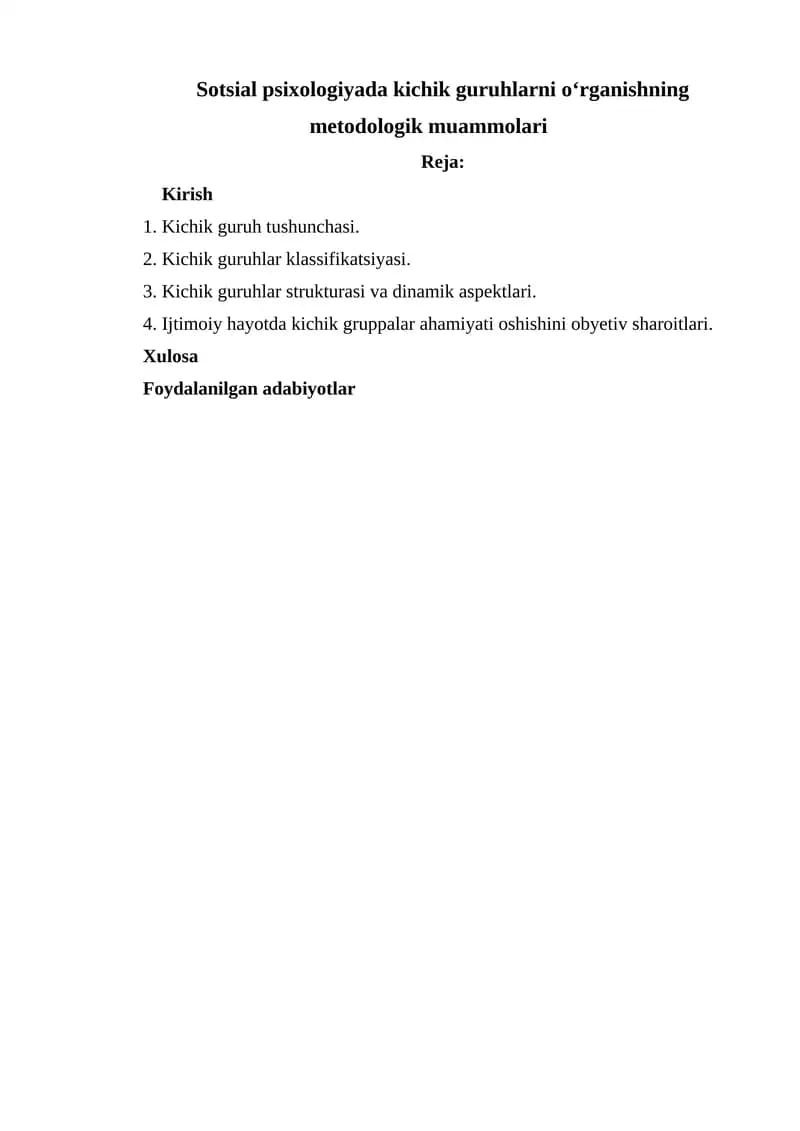 Sotsial psixologiyada kichik guruhlarni o'rganishning metodologik muammolari

Reja:

Kirish

1. Kichik guruh tushunchasi.
2. Kichik guruhlar klassifikatsiyasi.
3. Kichik guruhlar strukturasi va dinamik aspektlari.
4. Ijtimoiy hayotda kichik gruppalar ahamiyati oshishini obyetiv sharoitlari.

Xulosa

Foydalanilgan adabiyotlar